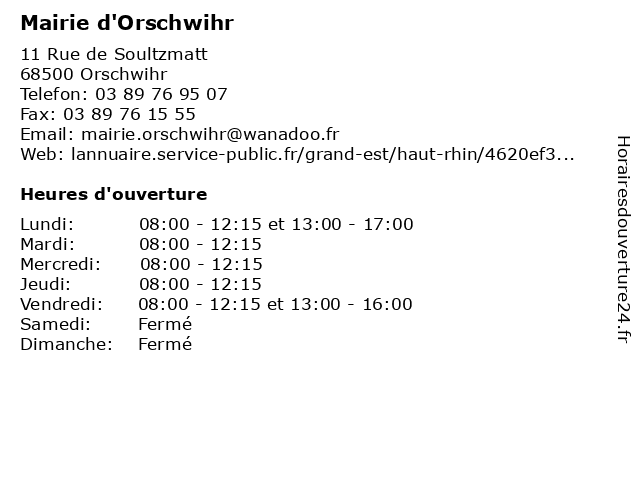 Mairie d'Orschwihr

11 Rue de Soultzmatt
68500 Orschwihr
Telefon: 03 89 76 95 07
Fax: 03 89 76 15 55
Email: mairie.orschwihr@wanadoo.fr
Web: lannuaire.service-public.fr/grand-est/haut-rhin/4620ef3...

Heures d'ouverture

Lundi: 08:00 - 12:15 et 13:00 - 17:00
Mardi: 08:00 - 12:15
Mercredi: 08:00 - 12:15
Jeudi: 08:00 - 12:15
Vendredi: 08:00 - 12:15 et 13:00 - 16:00
Samedi: Fermé
Dimanche: Fermé

Horairesdouverture24.fr